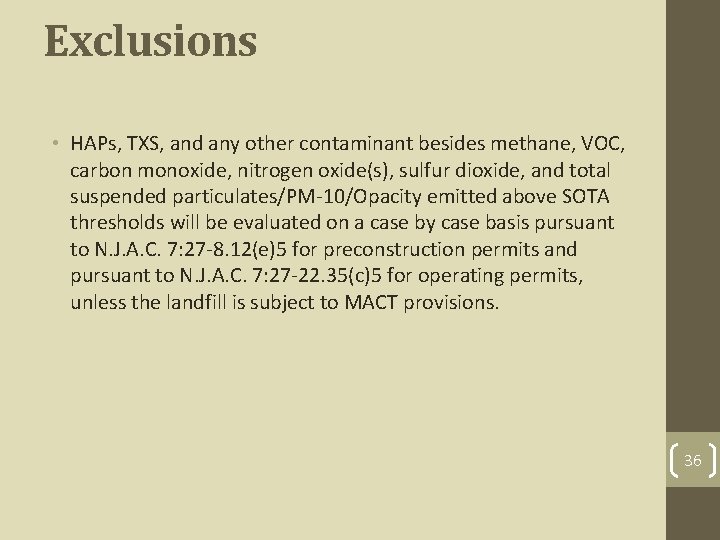 Exclusions

• HAPs, TXS, and any other contaminant besides methane, VOC, carbon monoxide, nitrogen oxide(s), sulfur dioxide, and total suspended particulates/PM-10/Opacity emitted above SOTA thresholds will be evaluated on a case by case basis pursuant to N.J.A.C. 7:27-8.12(e)5 for preconstruction permits and pursuant to N.J.A.C. 7:27-22.35(c)5 for operating permits, unless the landfill is subject to MACT provisions.

36